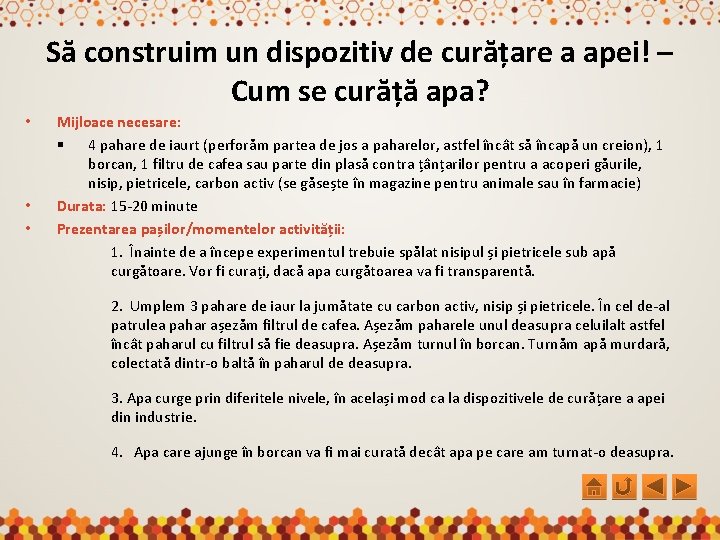 Să construim un dispozitiv de curățare a apei! – Cum se curăță apa?

• Mijloace necesare:

▪ 4 pahare de iaurt (perforăm partea de jos a paharelor, astfel încât să încapă un creion), 1 borcan, 1 filtru de cafea sau parte din plasă contra țânțarilor pentru a acoperi găurile, nisip, pietricele, carbon activ (se găsește în magazine pentru animale sau în farmacie)

• Durata: 15-20 minute

• Prezentarea pașilor/momentelor activității:

1. Înainte de a începe experimentul trebuie spălat nisipul și pietricele sub apă curgătoare. Vor fi curați, dacă apa curgătoarea va fi transparentă.

2. Umplem 3 pahare de iaur la jumătate cu carbon activ, nisip și pietricele. În cel de-al patrulea pahar așezăm filtrul de cafea. Așezăm paharele unul deasupra celuilalt astfel încât paharul cu filtrul să fie deasupra. Așezăm turnul în borcan. Turnăm apă murdară, colectată dintr-o baltă în paharul de deasupra.

3. Apa curge prin diferitele nivele, în același mod ca la dispozitivele de curățare a apei din industrie.

4. Apa care ajunge în borcan va fi mai curată decât apa pe care am turnat-o deasupra.